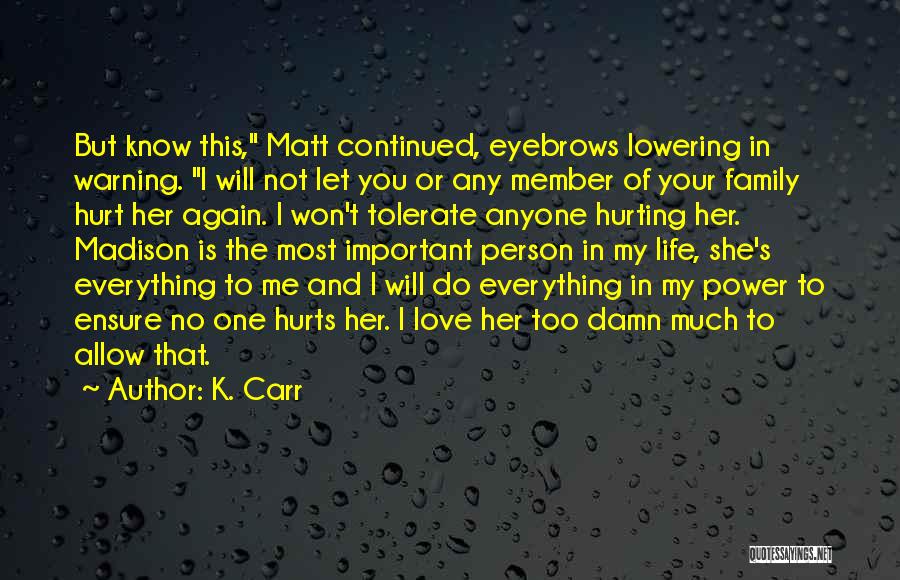 But know this," Matt continued, eyebrows lowering in warning. "I will not let you or any member of your family hurt her again. I won't tolerate anyone hurting her. Madison is the most important person in my life, she's everything to me and I will do everything in my power to ensure no one hurts her. I love her too damn much to allow that.

~ Author: K. Carr

QUOTESSAYINGS.NET